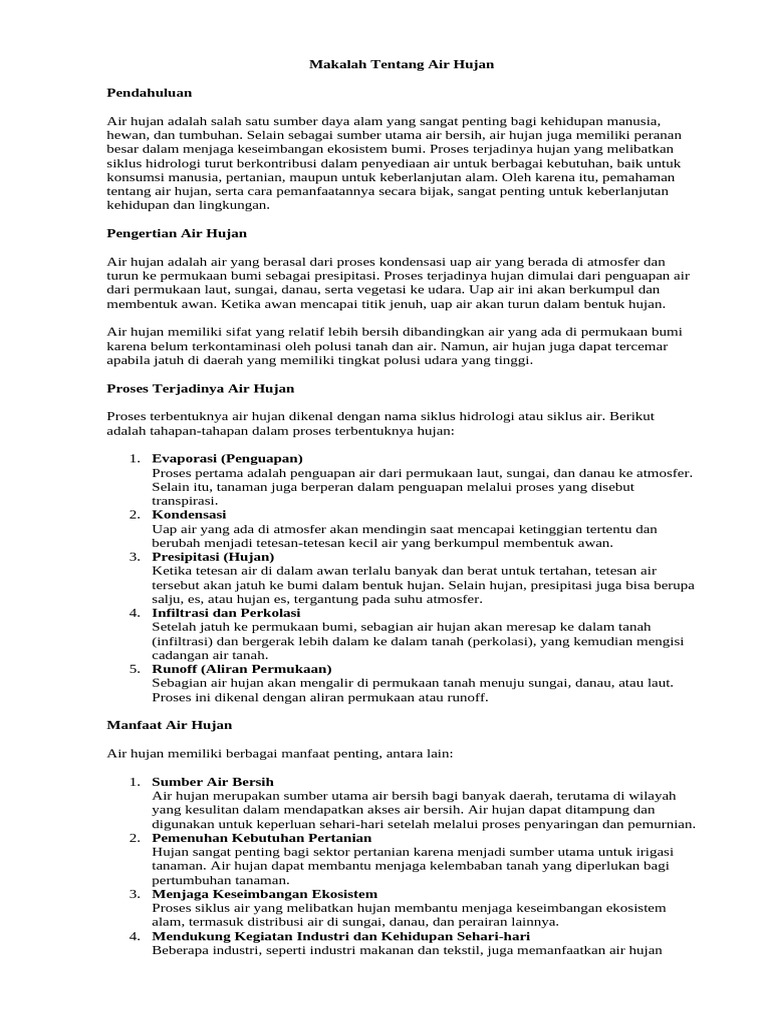 Makalah Tentang Air Hujan

Pendahuluan

Air hujan adalah salah satu sumber daya alam yang sangat penting bagi kehidupan manusia, hewan, dan tumbuhan. Selain sebagai sumber utama air bersih, air hujan juga memiliki peranan besar dalam menjaga keseimbangan ekosistem bumi. Proses terjadinya hujan yang melibatkan siklus hidrologi turut berkontribusi dalam penyediaan air untuk berbagai kebutuhan, baik untuk konsumsi manusia, pertanian, maupun untuk keberlanjutan alam. Oleh karena itu, pemahaman tentang air hujan, serta cara pemanfaatannya secara bijak, sangat penting untuk keberlanjutan kehidupan dan lingkungan.

Pengertian Air Hujan

Air hujan adalah air yang berasal dari proses kondensasi uap air yang berada di atmosfer dan turun ke permukaan bumi sebagai presipitasi. Proses terjadinya hujan dimulai dari penguapan air dari permukaan laut, sungai, danau, serta vegetasi ke udara. Uap air ini akan berkumpul dan membentuk awan. Ketika awan mencapai titik jenuh, uap air akan turun dalam bentuk hujan.

Air hujan memiliki sifat yang relatif lebih bersih dibandingkan air yang ada di permukaan bumi karena belum terkontaminasi oleh polusi tanah dan air. Namun, air hujan juga dapat tercemar apabila jatuh di daerah yang memiliki tingkat polusi udara yang tinggi.

Proses Terjadinya Air Hujan

Proses terbentuknya air hujan dikenal dengan nama siklus hidrologi atau siklus air. Berikut adalah tahapan-tahapan dalam proses terbentuknya hujan:

1. Evaporasi (Penguapan)
Proses pertama adalah penguapan air dari permukaan laut, sungai, dan danau ke atmosfer. Selain itu, tanaman juga berperan dalam penguapan melalui proses yang disebut transpirasi.
2. Kondensasi
Uap air yang ada di atmosfer akan mendingin saat mencapai ketinggian tertentu dan berubah menjadi tetesan-tetesan kecil air yang berkumpul membentuk awan.
3. Presipitasi (Hujan)
Ketika tetesan air di dalam awan terlalu banyak dan berat untuk tertahan, tetesan air tersebut akan jatuh ke bumi dalam bentuk hujan. Selain hujan, presipitasi juga bisa berupa salju, es, atau hujan es, tergantung pada suhu atmosfer.
4. Infiltrasi dan Perkolasi
Setelah jatuh ke permukaan bumi, sebagian air hujan akan meresap ke dalam tanah (infiltrasi) dan bergerak lebih dalam ke dalam tanah (perkolasi), yang kemudian mengisi cadangan air tanah.
5. Runoff (Aliran Permukaan)
Sebagian air hujan akan mengalir di permukaan tanah menuju sungai, danau, atau laut. Proses ini dikenal dengan aliran permukaan atau runoff.

Manfaat Air Hujan

Air hujan memiliki berbagai manfaat penting, antara lain:

1. Sumber Air Bersih
Air hujan merupakan sumber utama air bersih bagi banyak daerah, terutama di wilayah yang kesulitan dalam mendapatkan akses air bersih. Air hujan dapat ditampung dan digunakan untuk keperluan sehari-hari setelah melalui proses penyaringan dan pemurnian.
2. Pemenuhan Kebutuhan Pertanian
Hujan sangat penting bagi sektor pertanian karena menjadi sumber utama untuk irigasi tanaman. Air hujan dapat membantu menjaga kelembaban tanah yang diperlukan bagi pertumbuhan tanaman.
3. Menjaga Keseimbangan Ekosistem
Proses siklus air yang melibatkan hujan membantu menjaga keseimbangan ekosistem alam, termasuk distribusi air di sungai, danau, dan perairan lainnya.
4. Mendukung Kegiatan Industri dan Kehidupan Sehari-hari
Beberapa industri, seperti industri makanan dan tekstil, juga memanfaatkan air hujan